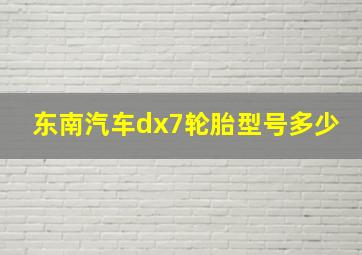 东南汽车dx7轮胎型号多少